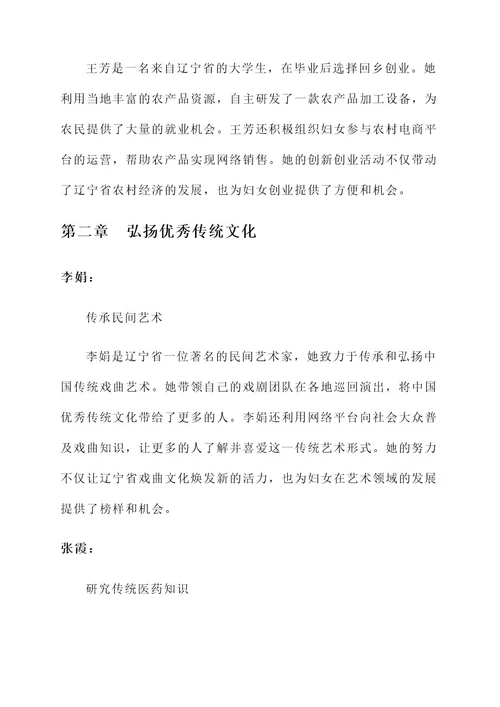 王芳是一名来自辽宁省的大学生，在毕业后选择回乡创业。她利用当地丰富的农产品资源，自主研发了一款农产品加工设备，为农民提供了大量的就业机会。王芳还积极组织妇女参与农村电商平台的运营，帮助农产品实现网络销售。她的创新创业活动不仅带动了辽宁省农村经济的发展，也为妇女创业提供了方便和机会。

第二章　弘扬优秀传统文化

李娟：

传承民间艺术

李娟是辽宁省一位著名的民间艺术家，她致力于传承和弘扬中国传统戏曲艺术。她带领自己的戏剧团队在各地巡回演出，将中国优秀传统文化带给了更多的人。李娟还利用网络平台向社会大众普及戏曲知识，让更多的人了解并喜爱这一传统艺术形式。她的努力不仅让辽宁省戏曲文化焕发新的活力，也为妇女在艺术领域的发展提供了榜样和机会。

张霞：

研究传统医药知识